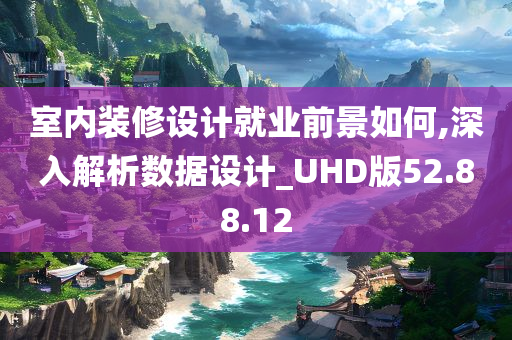 室内装修设计就业前景如何,深入解析数据设计_UHD版52.88.12